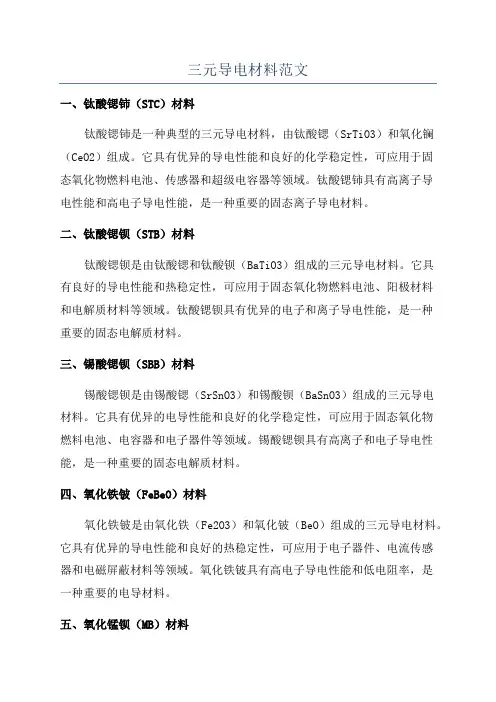 三元导电材料范文

一、钛酸锶铈（STC）材料

钛酸锶铈是一种典型的三元导电材料，由钛酸锶（SrTiO3）和氧化镧（CeO2）组成。它具有优异的导电性能和良好的化学稳定性，可应用于固态氧化物燃料电池、传感器和超级电容器等领域。钛酸锶铈具有高离子导电性能和高电子导电性能，是一种重要的固态离子导电材料。

二、钛酸锶钡（STB）材料

钛酸锶钡是由钛酸锶和钛酸钡（BaTiO3）组成的三元导电材料。它具有良好的导电性能和热稳定性，可应用于固态氧化物燃料电池、阳极材料和电解质材料等领域。钛酸锶钡具有优异的电子和离子导电性能，是一种重要的固态电解质材料。

三、锡酸锶钡（SBB）材料

锡酸锶钡是由锡酸锶（SrSnO3）和锡酸钡（BaSnO3）组成的三元导电材料。它具有优异的电导性能和良好的化学稳定性，可应用于固态氧化物燃料电池、电容器和电子器件等领域。锡酸锶钡具有高离子和电子导电性能，是一种重要的固态电解质材料。

四、氧化铁铍（FeBeO）材料

氧化铁铍是由氧化铁（Fe2O3）和氧化铍（BeO）组成的三元导电材料。它具有优异的导电性能和良好的热稳定性，可应用于电子器件、电流传感器和电磁屏蔽材料等领域。氧化铁铍具有高电子导电性能和低电阻率，是一种重要的电导材料。

五、氧化锰钡（MB）材料